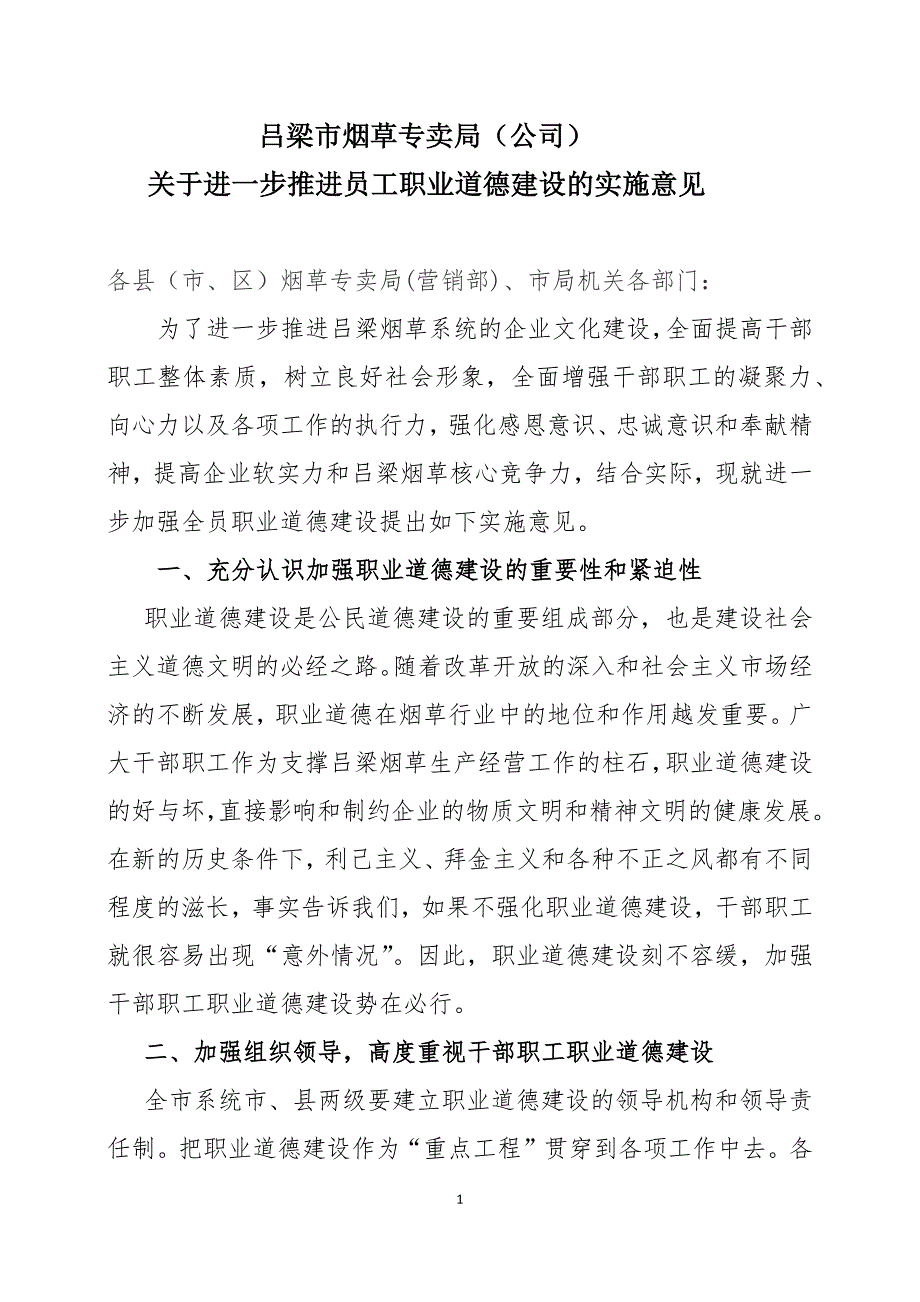 吕梁市烟草专卖局（公司）
关于进一步推进员工职业道德建设的实施意见

各县（市、区）烟草专卖局(营销部)、市局机关各部门：

为了进一步推进吕梁烟草系统的企业文化建设，全面提高干部职工整体素质，树立良好社会形象，全面增强干部职工的凝聚力、向心力以及各项工作的执行力，强化感恩意识、忠诚意识和奉献精神，提高企业软实力和吕梁烟草核心竞争力，结合实际，现就进一步加强全员职业道德建设提出如下实施意见。

一、充分认识加强职业道德建设的重要性和紧迫性

职业道德建设是公民道德建设的重要组成部分，也是建设社会主义道德文明的必经之路。随着改革开放的深入和社会主义市场经济的不断发展，职业道德在烟草行业中的地位和作用越发重要。广大干部职工作为支撑吕梁烟草生产经营工作的柱石，职业道德建设的好与坏，直接影响和制约企业的物质文明和精神文明的健康发展。在新的历史条件下，利己主义、拜金主义和各种不正之风都有不同程度的滋长，事实告诉我们，如果不强化职业道德建设，干部职工就很容易出现“意外情况”。因此，职业道德建设刻不容缓，加强干部职工职业道德建设势在必行。

二、加强组织领导，高度重视干部职工职业道德建设

全市系统市、县两级要建立职业道德建设的领导机构和领导责任制。把职业道德建设作为“重点工程”贯穿到各项工作中去。各

1